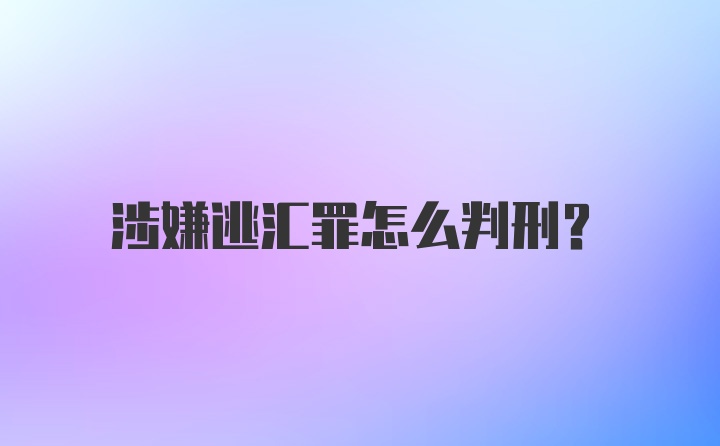 涉嫌逃汇罪怎么判刑?